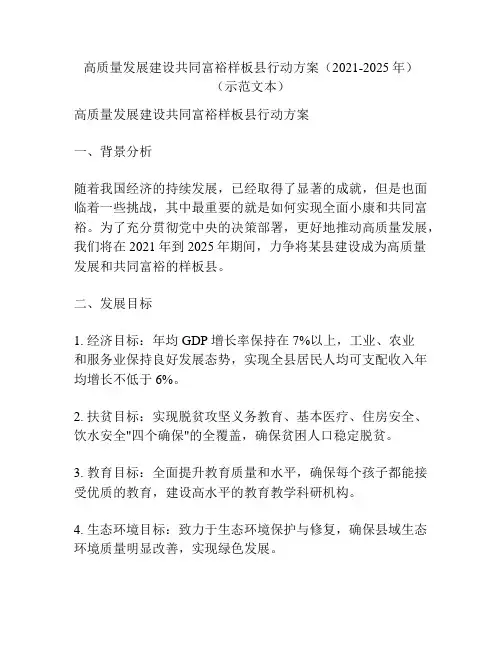 高质量发展建设共同富裕样板县行动方案（2021-2025 年）
（示范文本）

高质量发展建设共同富裕样板县行动方案

一、背景分析

随着我国经济的持续发展，已经取得了显著的成就，但是也面临着一些挑战，其中最重要的就是如何实现全面小康和共同富裕。为了充分贯彻党中央的决策部署，更好地推动高质量发展，我们将在 2021 年到 2025 年期间，力争将某县建设成为高质量发展和共同富裕的样板县。

二、发展目标

1. 经济目标：年均 GDP 增长率保持在 7%以上，工业、农业和服务业保持良好发展态势，实现全县居民人均可支配收入年均增长不低于 6%。

2. 扶贫目标：实现脱贫攻坚义务教育、基本医疗、住房安全、饮水安全"四个确保"的全覆盖，确保贫困人口稳定脱贫。

3. 教育目标：全面提升教育质量和水平，确保每个孩子都能接受优质的教育，建设高水平的教育教学科研机构。

4. 生态环境目标：致力于生态环境保护与修复，确保县域生态环境质量明显改善，实现绿色发展。